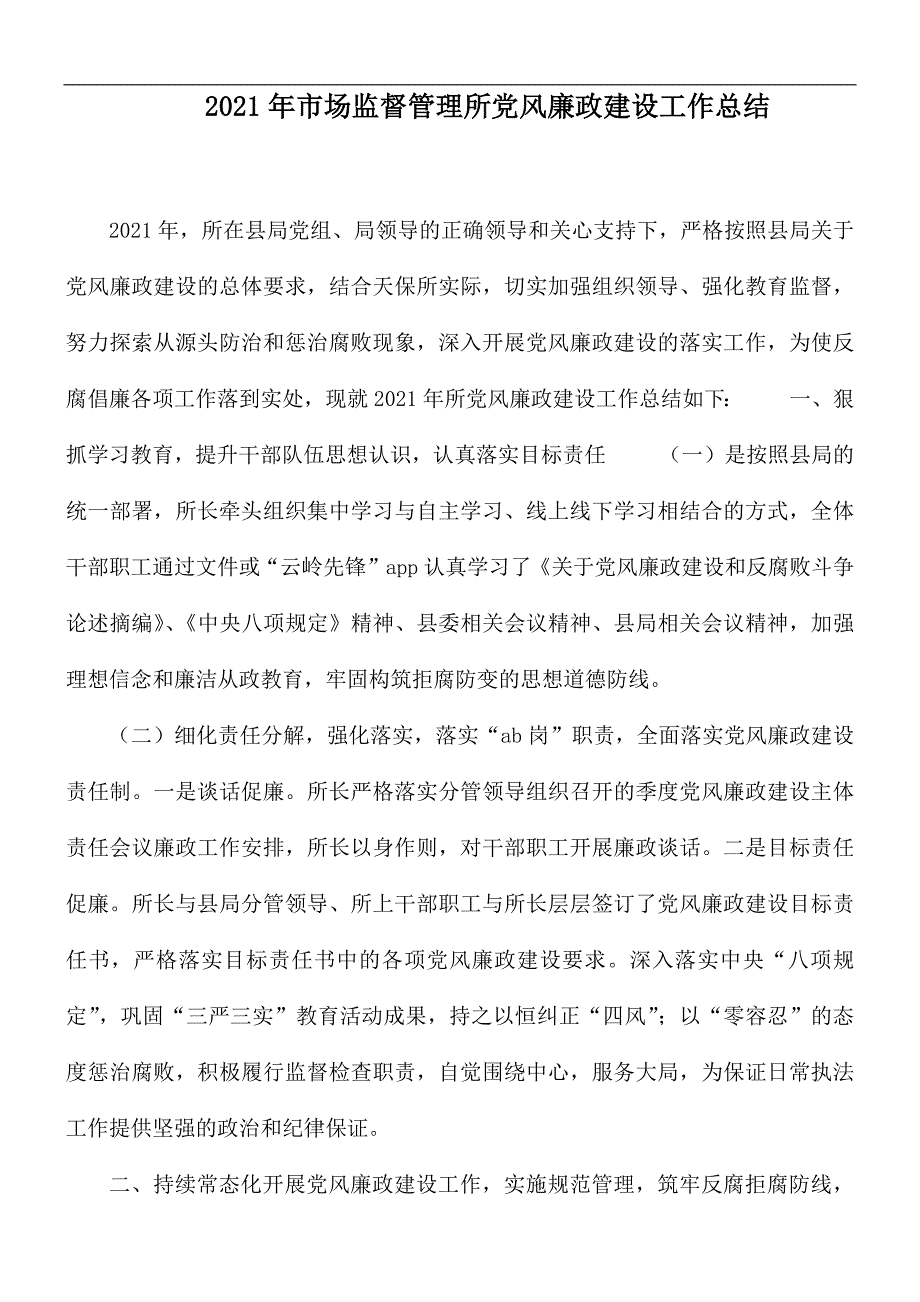 2021年市场监督管理所党风廉政建设工作总结

2021年，所在县局党组、局领导的正确领导和关心支持下，严格按照县局关于党风廉政建设的总体要求，结合天保所实际，切实加强组织领导、强化教育监督，努力探索从源头防治和惩治腐败现象，深入开展党风廉政建设的落实工作，为使反腐倡廉各项工作落到实处，现就2021年所党风廉政建设工作总结如下： 一、狠抓学习教育，提升干部队伍思想认识，认真落实目标责任 （一）是按照县局的统一部署，所长牵头组织集中学习与自主学习、线上线下学习相结合的方式，全体干部职工通过文件或“云岭先锋”app认真学习了《关于党风廉政建设和反腐败斗争论述摘编》、《中央八项规定》精神、县委相关会议精神、县局相关会议精神，加强理想信念和廉洁从政教育，牢固构筑拒腐防变的思想道德防线。

（二）细化责任分解，强化落实，落实“ab岗”职责，全面落实党风廉政建设责任制。一是谈话促廉。所长严格落实分管领导组织召开的季度党风廉政建设主体责任会议廉政工作安排，所长以身作则，对干部职工开展廉政谈话。二是目标责任促廉。所长与县局分管领导、所上干部职工与所长层层签订了党风廉政建设目标责任书，严格落实目标责任书中的各项党风廉政建设要求。深入落实中央“八项规定”，巩固“三严三实”教育活动成果，持之以恒纠正“四风”；以“零容忍”的态度惩治腐败，积极履行监督检查职责，自觉围绕中心，服务大局，为保证日常执法工作提供坚强的政治和纪律保证。

二、持续常态化开展党风廉政建设工作，实施规范管理，筑牢反腐拒腐防线，